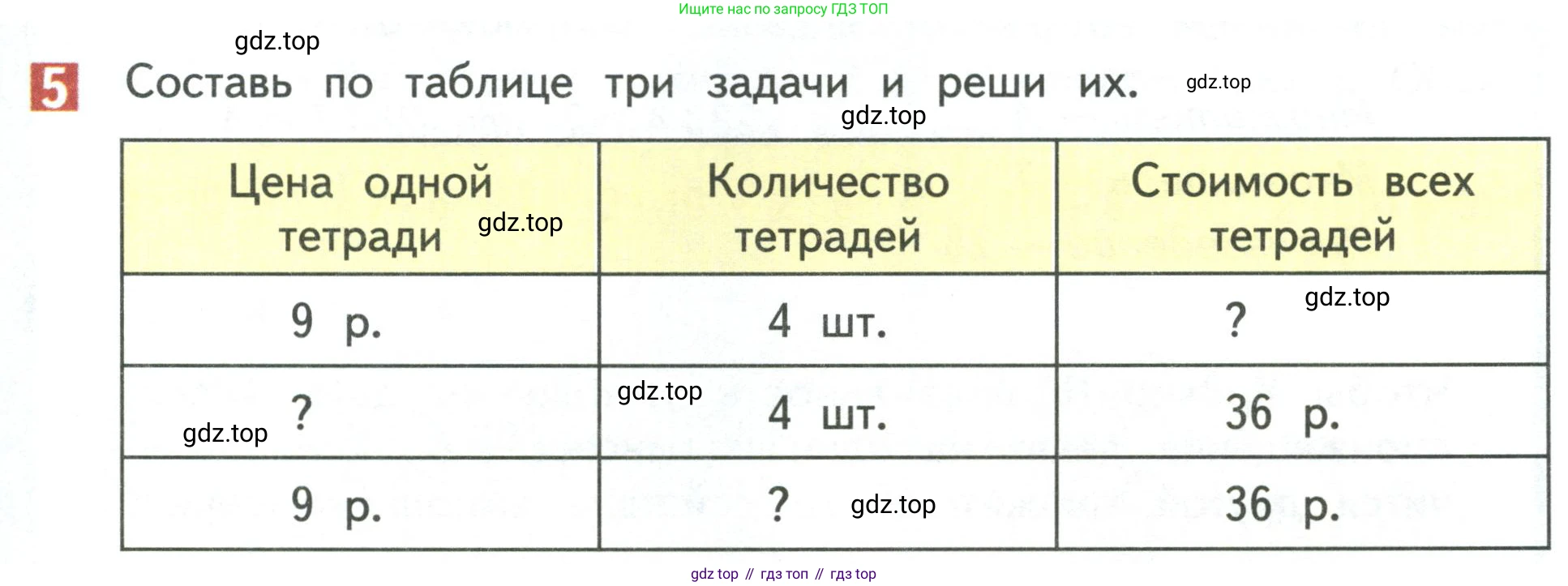 Ищите нас по запросу ГДЗ ТОП

5 Составь по таблице три задачи и реши их.

| Цена одной тетради | Количество тетрадей | Стоимость всех тетрадей |
|---|---|---|
| 9 р. | 4 шт. | ? |
| ? | 4 шт. | 36 р. |
| 9 р. | ? | 36 р. |

gdz top // гдз топ // гдз top

gdz.top